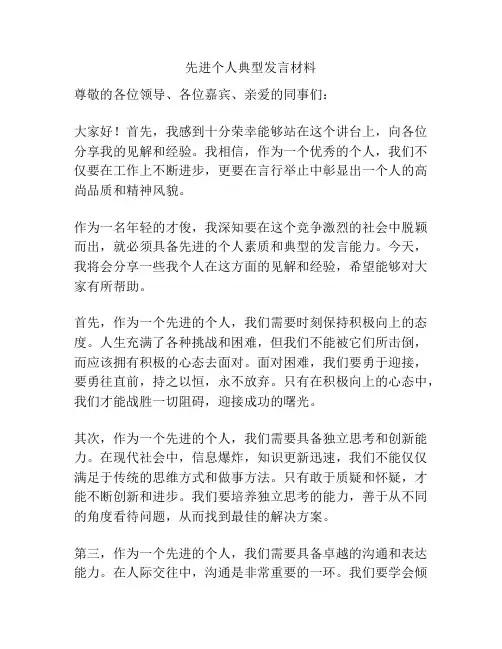 先进个人典型发言材料

尊敬的各位领导、各位嘉宾、亲爱的同事们：

大家好！首先，我感到十分荣幸能够站在这个讲台上，向各位分享我的见解和经验。我相信，作为一个优秀的个人，我们不仅要在工作上不断进步，更要在言行举止中彰显出一个人的高尚品质和精神风貌。

作为一名年轻的才俊，我深知要在这个竞争激烈的社会中脱颖而出，就必须具备先进的个人素质和典型的发言能力。今天，我将会分享一些我个人在这方面的见解和经验，希望能够对大家有所帮助。

首先，作为一个先进的个人，我们需要时刻保持积极向上的态度。人生充满了各种挑战和困难，但我们不能被它们所击倒，而应该拥有积极的心态去面对。面对困难，我们要勇于迎接，要勇往直前，持之以恒，永不放弃。只有在积极向上的心态中，我们才能战胜一切阻碍，迎接成功的曙光。

其次，作为一个先进的个人，我们需要具备独立思考和创新能力。在现代社会中，信息爆炸，知识更新迅速，我们不能仅仅满足于传统的思维方式和做事方法。只有敢于质疑和怀疑，才能不断创新和进步。我们要培养独立思考的能力，善于从不同的角度看待问题，从而找到最佳的解决方案。

第三，作为一个先进的个人，我们需要具备卓越的沟通和表达能力。在人际交往中，沟通是非常重要的一环。我们要学会倾